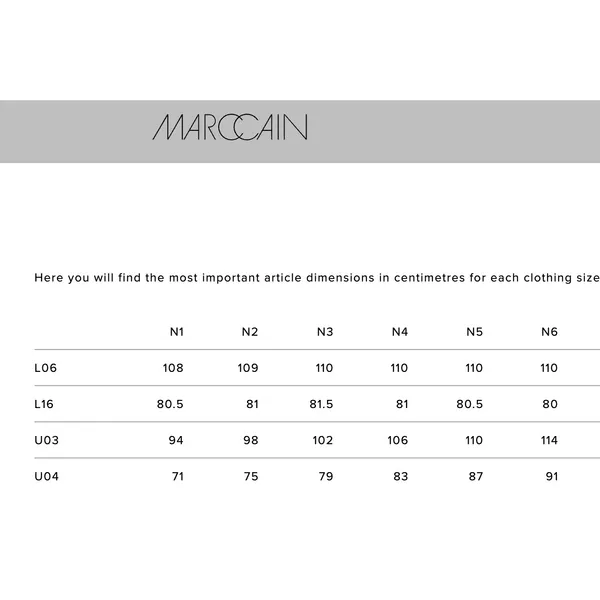 MARCCAIN

Here you will find the most important article dimensions in centimetres for each clothing size

| | N1 | N2 | N3 | N4 | N5 | N6 |
|---|---|---|---|---|---|---|
| L06 | 108 | 109 | 110 | 110 | 110 | 110 |
| L16 | 80.5 | 81 | 81.5 | 81 | 80.5 | 80 |
| U03 | 94 | 98 | 102 | 106 | 110 | 114 |
| U04 | 71 | 75 | 79 | 83 | 87 | 91 |